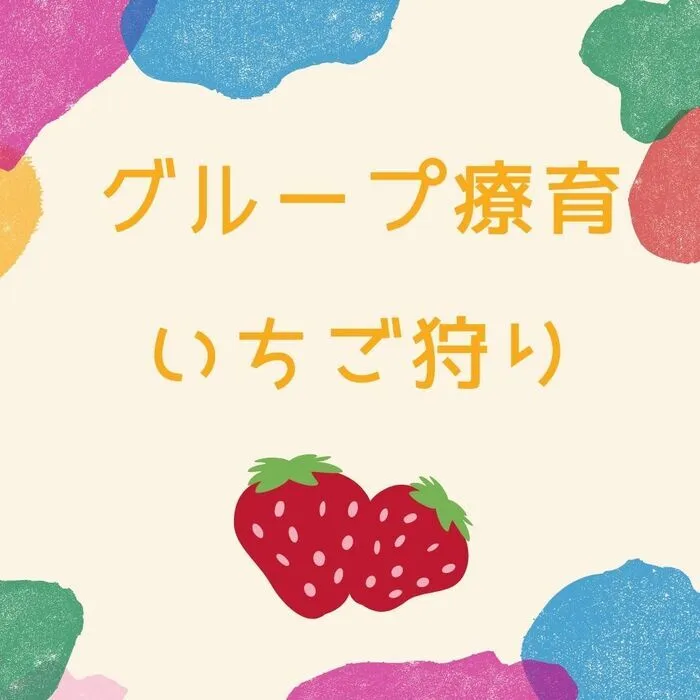 グループ療育

いちご狩り